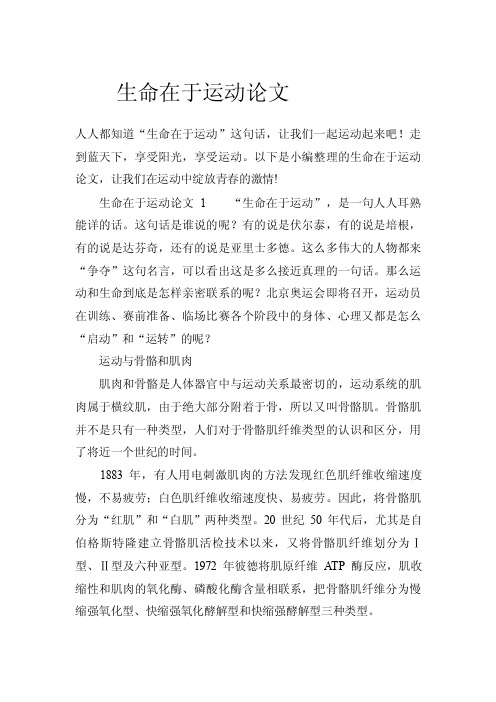 生命在于运动论文

人人都知道“生命在于运动”这句话，让我们一起运动起来吧！走到蓝天下，享受阳光，享受运动。以下是小编整理的生命在于运动论文，让我们在运动中绽放青春的激情!

生命在于运动论文 1　　“生命在于运动”，是一句人人耳熟能详的话。这句话是谁说的呢？有的说是伏尔泰，有的说是培根，有的说是达芬奇，还有的说是亚里士多德。这么多伟大的人物都来“争夺”这句名言，可以看出这是多么接近真理的一句话。那么运动和生命到底是怎样亲密联系的呢？北京奥运会即将召开，运动员在训练、赛前准备、临场比赛各个阶段中的身体、心理又都是怎么“启动”和“运转”的呢？

运动与骨骼和肌肉

肌肉和骨骼是人体器官中与运动关系最密切的，运动系统的肌肉属于横纹肌，由于绝大部分附着于骨，所以又叫骨骼肌。骨骼肌并不是只有一种类型，人们对于骨骼肌纤维类型的认识和区分，用了将近一个世纪的时间。

1883 年，有人用电刺激肌肉的方法发现红色肌纤维收缩速度慢，不易疲劳；白色肌纤维收缩速度快、易疲劳。因此，将骨骼肌分为“红肌”和“白肌”两种类型。20 世纪 50 年代后，尤其是自伯格斯特隆建立骨骼肌活检技术以来，又将骨骼肌纤维划分为Ⅰ型、Ⅱ型及六种亚型。1972 年彼德将肌原纤维 ATP 酶反应，肌收缩性和肌肉的氧化酶、磷酸化酶含量相联系，把骨骼肌纤维分为慢缩强氧化型、快缩强氧化酵解型和快缩强酵解型三种类型。